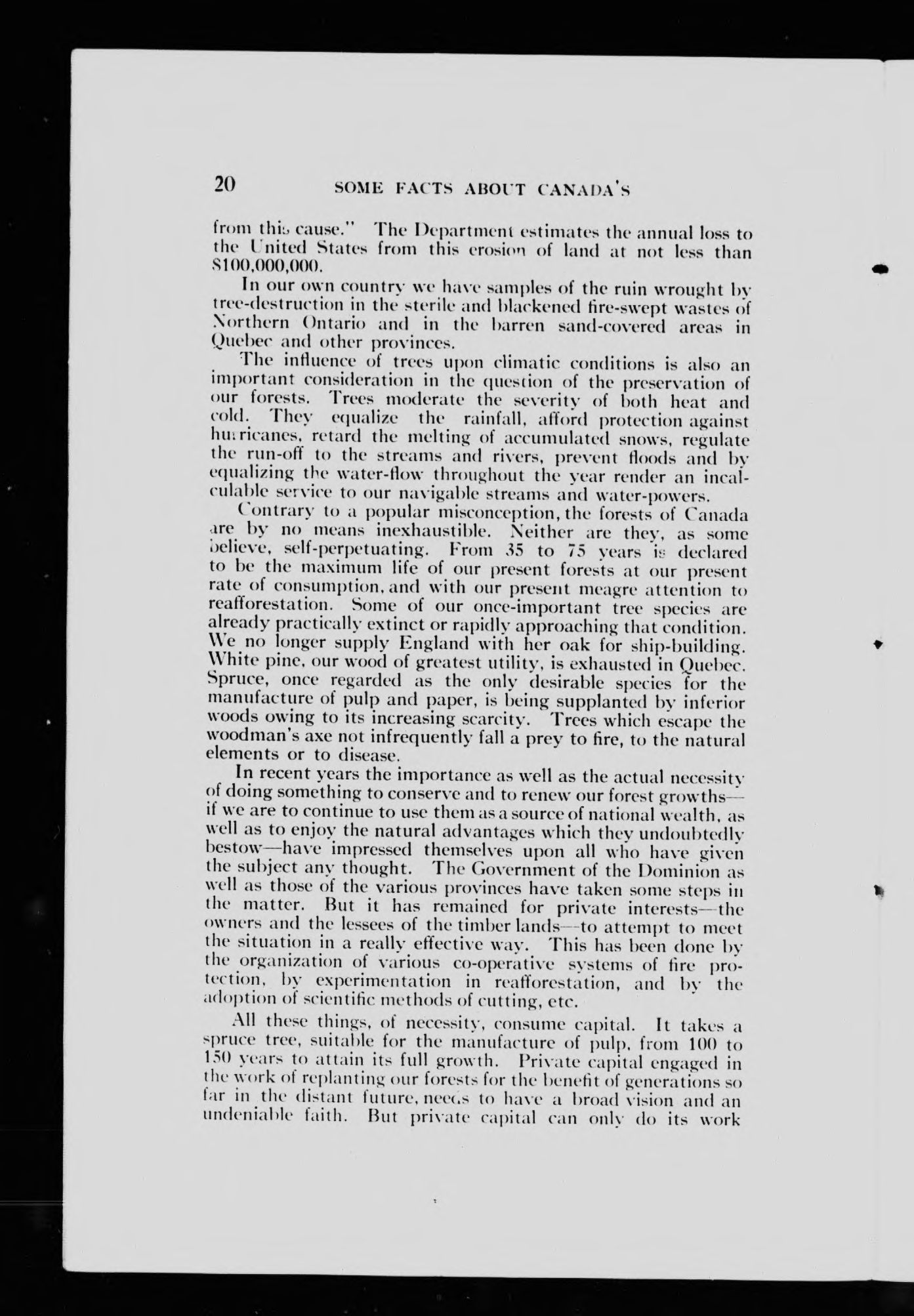 20 SOME FACTS ABOUT CANADA'S

from this cause." The Department estimates the annual loss to the United States from this erosion of land at not less than $100,000,000.

In our own country we have samples of the ruin wrought by tree-destruction in the sterile and blackened fire-swept wastes of Northern Ontario and in the barren sand-covered areas in Quebec and other provinces.

The influence of trees upon climatic conditions is also an important consideration in the question of the preservation of our forests. Trees moderate the severity of both heat and cold. They equalize the rainfall, afford protection against hurricanes, retard the melting of accumulated snows, regulate the run-off to the streams and rivers, prevent floods and by equalizing the water-flow throughout the year render an incalculable service to our navigable streams and water-powers.

Contrary to a popular misconception, the forests of Canada are by no means inexhaustible. Neither are they, as some believe, self-perpetuating. From 35 to 75 years is declared to be the maximum life of our present forests at our present rate of consumption, and with our present meagre attention to reafforestation. Some of our once-important tree species are already practically extinct or rapidly approaching that condition. We no longer supply England with her oak for ship-building. White pine, our wood of greatest utility, is exhausted in Quebec. Spruce, once regarded as the only desirable species for the manufacture of pulp and paper, is being supplanted by inferior woods owing to its increasing scarcity. Trees which escape the woodman's axe not infrequently fall a prey to fire, to the natural elements or to disease.

In recent years the importance as well as the actual necessity of doing something to conserve and to renew our forest growths—if we are to continue to use them as a source of national wealth, as well as to enjoy the natural advantages which they undoubtedly bestow—have impressed themselves upon all who have given the subject any thought. The Government of the Dominion as well as those of the various provinces have taken some steps in the matter. But it has remained for private interests—the owners and the lessees of the timber lands—to attempt to meet the situation in a really effective way. This has been done by the organization of various co-operative systems of fire protection, by experimentation in reafforestation, and by the adoption of scientific methods of cutting, etc.

All these things, of necessity, consume capital. It takes a spruce tree, suitable for the manufacture of pulp, from 100 to 150 years to attain its full growth. Private capital engaged in the work of replanting our forests for the benefit of generations so far in the distant future, needs to have a broad vision and an undeniable faith. But private capital can only do its work